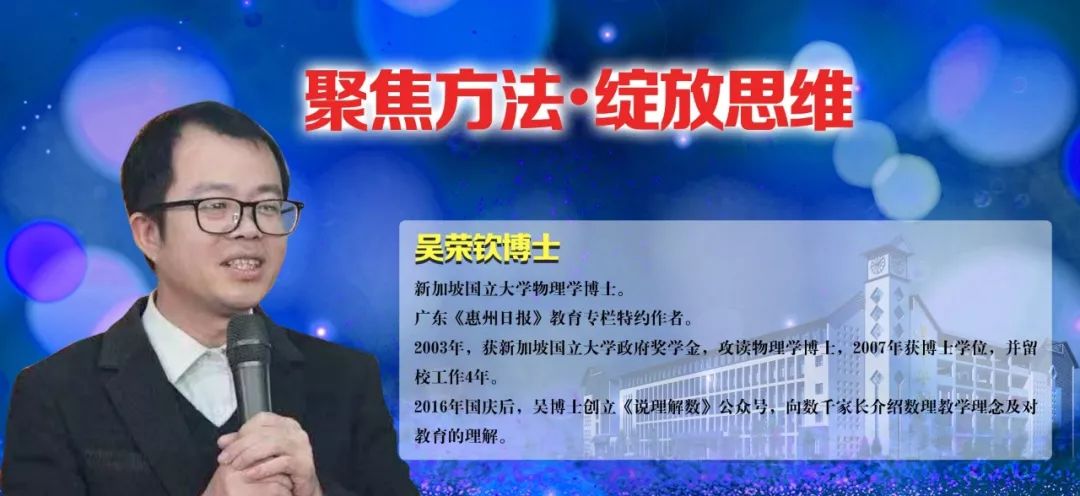 聚焦方法·绽放思维

吴荣钦博士

新加坡国立大学物理学博士。

广东《惠州日报》教育专栏特约作者。

2003年，获新加坡国立大学政府奖学金，攻读物理学博士，2007年获博士学位，并留校工作4年。

2016年国庆后，吴博士创立《说理解数》公众号，向数千家长介绍数理教学理念及对教育的理解。